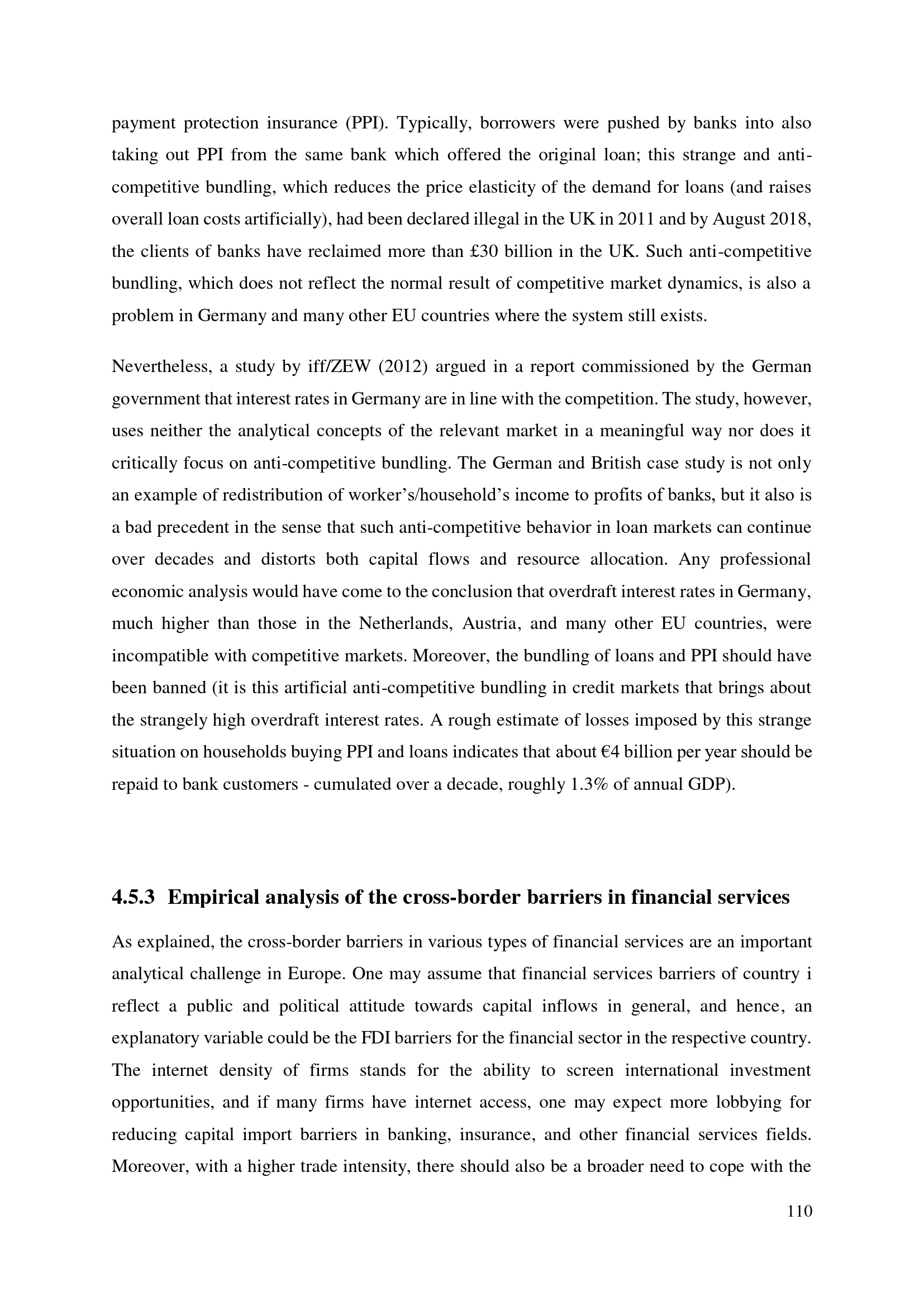 payment protection insurance (PPI). Typically, borrowers were pushed by banks into also taking out PPI from the same bank which offered the original loan; this strange and anti-competitive bundling, which reduces the price elasticity of the demand for loans (and raises overall loan costs artificially), had been declared illegal in the UK in 2011 and by August 2018, the clients of banks have reclaimed more than £30 billion in the UK. Such anti-competitive bundling, which does not reflect the normal result of competitive market dynamics, is also a problem in Germany and many other EU countries where the system still exists.

Nevertheless, a study by iff/ZEW (2012) argued in a report commissioned by the German government that interest rates in Germany are in line with the competition. The study, however, uses neither the analytical concepts of the relevant market in a meaningful way nor does it critically focus on anti-competitive bundling. The German and British case study is not only an example of redistribution of worker's/household's income to profits of banks, but it also is a bad precedent in the sense that such anti-competitive behavior in loan markets can continue over decades and distorts both capital flows and resource allocation. Any professional economic analysis would have come to the conclusion that overdraft interest rates in Germany, much higher than those in the Netherlands, Austria, and many other EU countries, were incompatible with competitive markets. Moreover, the bundling of loans and PPI should have been banned (it is this artificial anti-competitive bundling in credit markets that brings about the strangely high overdraft interest rates. A rough estimate of losses imposed by this strange situation on households buying PPI and loans indicates that about €4 billion per year should be repaid to bank customers - cumulated over a decade, roughly 1.3% of annual GDP).

4.5.3 Empirical analysis of the cross-border barriers in financial services

As explained, the cross-border barriers in various types of financial services are an important analytical challenge in Europe. One may assume that financial services barriers of country i reflect a public and political attitude towards capital inflows in general, and hence, an explanatory variable could be the FDI barriers for the financial sector in the respective country. The internet density of firms stands for the ability to screen international investment opportunities, and if many firms have internet access, one may expect more lobbying for reducing capital import barriers in banking, insurance, and other financial services fields. Moreover, with a higher trade intensity, there should also be a broader need to cope with the

110